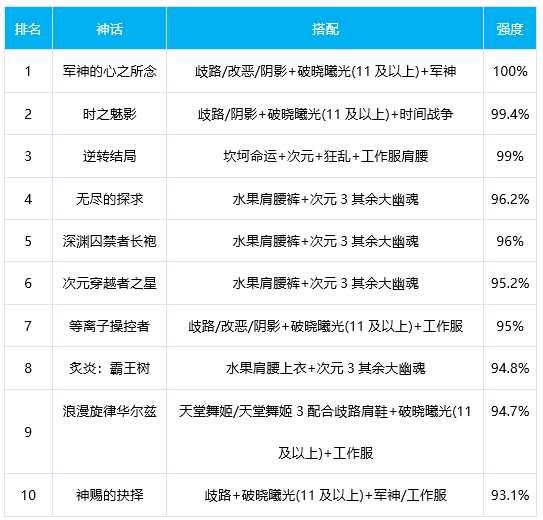 | 排名 | 神话 | 搭配 | 强度 |
|---|---|---|---|
| 1 | 军神的心之所念 | 歧路/改恶/阴影+破晓曦光(11 及以上)+军神 | 100% |
| 2 | 时之魅影 | 歧路/阴影+破晓曦光(11 及以上)+时间战争 | 99.4% |
| 3 | 逆转结局 | 坎坷命运+次元+狂乱+工作服肩腰 | 99% |
| 4 | 无尽的探求 | 水果肩腰裤+次元 3 其余大幽魂 | 96.2% |
| 5 | 深渊囚禁者长袍 | 水果肩腰裤+次元 3 其余大幽魂 | 96% |
| 6 | 次元穿越者之星 | 水果肩腰裤+次元 3 其余大幽魂 | 95.2% |
| 7 | 等离子操控者 | 歧路/改恶/阴影+破晓曦光(11 及以上)+工作服 | 95% |
| 8 | 炙炎：霸王树 | 水果肩腰上衣+次元 3 其余大幽魂 | 94.8% |
| 9 | 浪漫旋律华尔兹 | 天堂舞姬/天堂舞姬 3 配合歧路肩鞋+破晓曦光(11 及以上)+工作服 | 94.7% |
| 10 | 神赐的抉择 | 歧路+破晓曦光(11 及以上)+军神/工作服 | 93.1% |